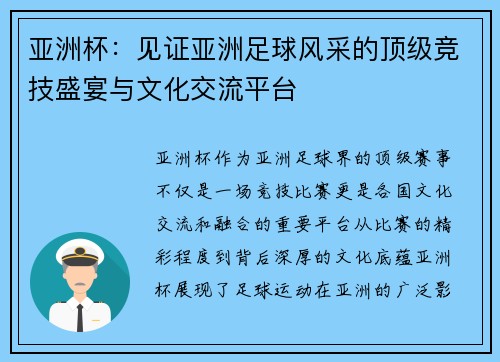 亚洲杯：见证亚洲足球风采的顶级竞技盛宴与文化交流平台

亚洲杯作为亚洲足球界的顶级赛事不仅是一场竞技比赛更是各国文化交流和融合的重要平台从比赛的精彩程度到背后深厚的文化底蕴亚洲杯展现了足球运动在亚洲的广泛影